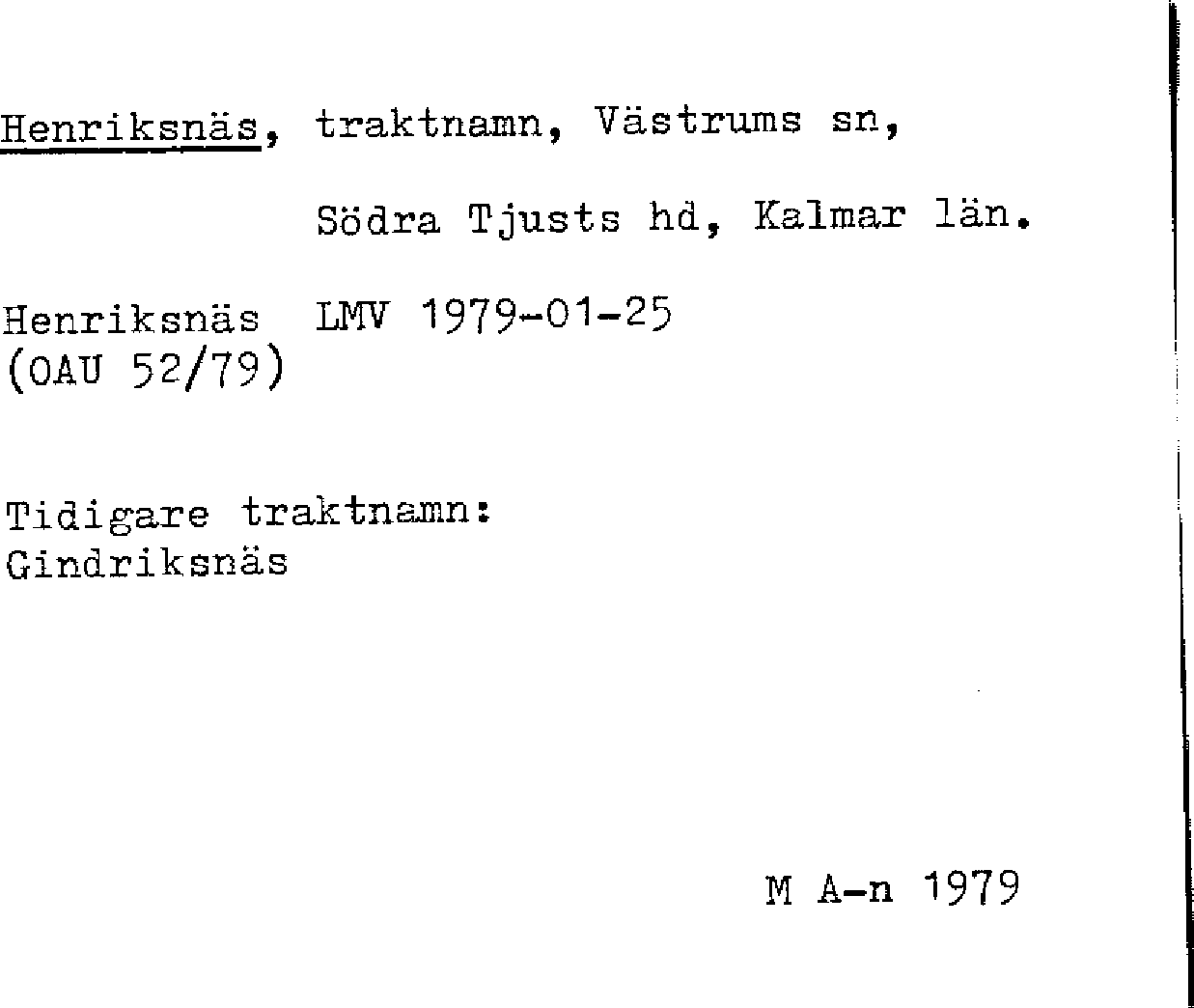 Henriksnäs, traktnamn, Västrums sn,

Södra Tjusts hd, Kalmar län.

Henriksnäs LMV 1979-01-25
(OAU 52/79)

Tidigare traktnamn:
Gindriksnäs

M A-n 1979